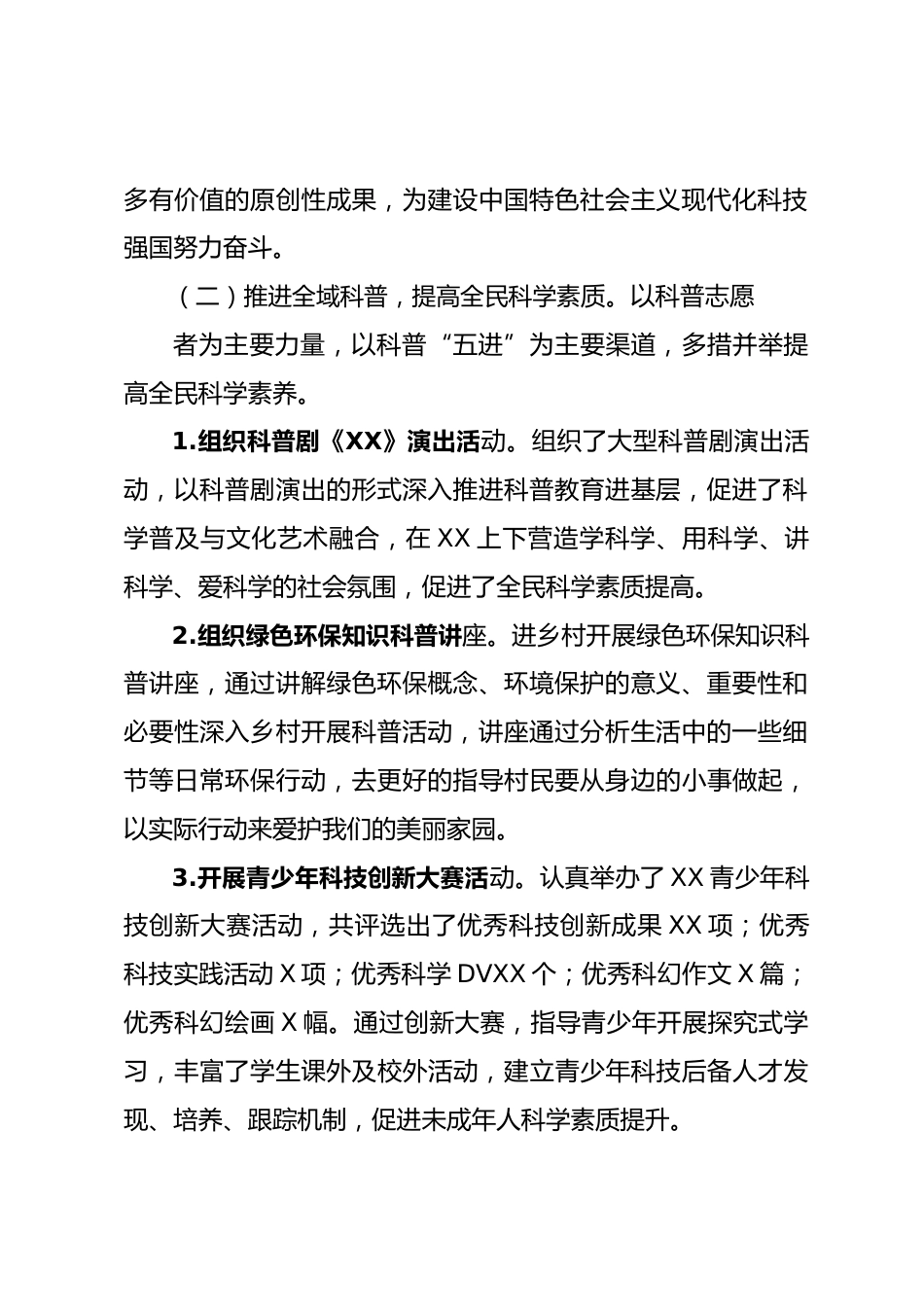 多有价值的原创性成果，为建设中国特色社会主义现代化科技强国努力奋斗。

（二）推进全域科普，提高全民科学素质。以科普志愿

者为主要力量，以科普“五进”为主要渠道，多措并举提高全民科学素养。

1.组织科普剧《XX》演出活动。组织了大型科普剧演出活动，以科普剧演出的形式深入推进科普教育进基层，促进了科学普及与文化艺术融合，在XX上下营造学科学、用科学、讲科学、爱科学的社会氛围，促进了全民科学素质提高。

2.组织绿色环保知识科普讲座。进乡村开展绿色环保知识科普讲座，通过讲解绿色环保概念、环境保护的意义、重要性和必要性深入乡村开展科普活动，讲座通过分析生活中的一些细节等日常环保行动，去更好的指导村民要从身边的小事做起，以实际行动来爱护我们的美丽家园。

3.开展青少年科技创新大赛活动。认真举办了XX青少年科技创新大赛活动，共评选出了优秀科技创新成果XX项；优秀科技实践活动X项；优秀科学DVXX个；优秀科幻作文X篇；优秀科幻绘画X幅。通过创新大赛，指导青少年开展探究式学习，丰富了学生课外及校外活动，建立青少年科技后备人才发现、培养、跟踪机制，促进未成年人科学素质提升。